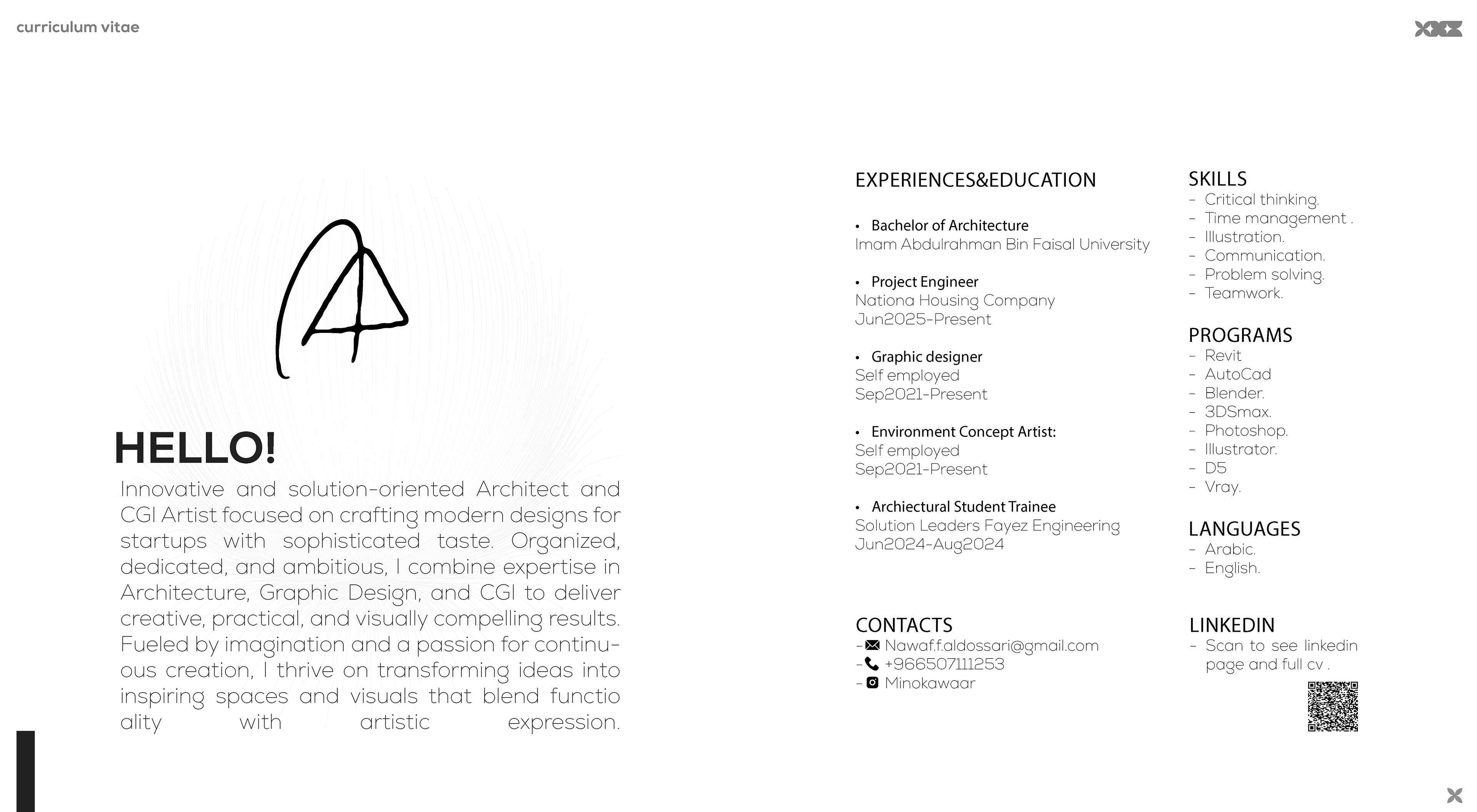 curriculum vitae

HELLO!

Innovative and solution-oriented Architect and CGI Artist focused on crafting modern designs for startups with sophisticated taste. Organized, dedicated, and ambitious, I combine expertise in Architecture, Graphic Design, and CGI to deliver creative, practical, and visually compelling results. Fueled by imagination and a passion for continuous creation, I thrive on transforming ideas into inspiring spaces and visuals that blend functio ality with artistic expression.

EXPERIENCES&EDUCATION

• Bachelor of Architecture
Imam Abdulrahman Bin Faisal University

• Project Engineer
Nationa Housing Company
Jun2025-Present

• Graphic designer
Self employed
Sep2021-Present

• Environment Concept Artist:
Self employed
Sep2021-Present

• Archiectural Student Trainee
Solution Leaders Fayez Engineering
Jun2024-Aug2024

CONTACTS
- Nawaf.f.aldossari@gmail.com
- +966507111253
- Minokawaar

SKILLS
- Critical thinking.
- Time management .
- Illustration.
- Communication.
- Problem solving.
- Teamwork.

PROGRAMS
- Revit
- AutoCad
- Blender.
- 3DSmax.
- Photoshop.
- Illustrator.
- D5
- Vray.

LANGUAGES
- Arabic.
- English.

LINKEDIN
- Scan to see linkedin page and full cv .